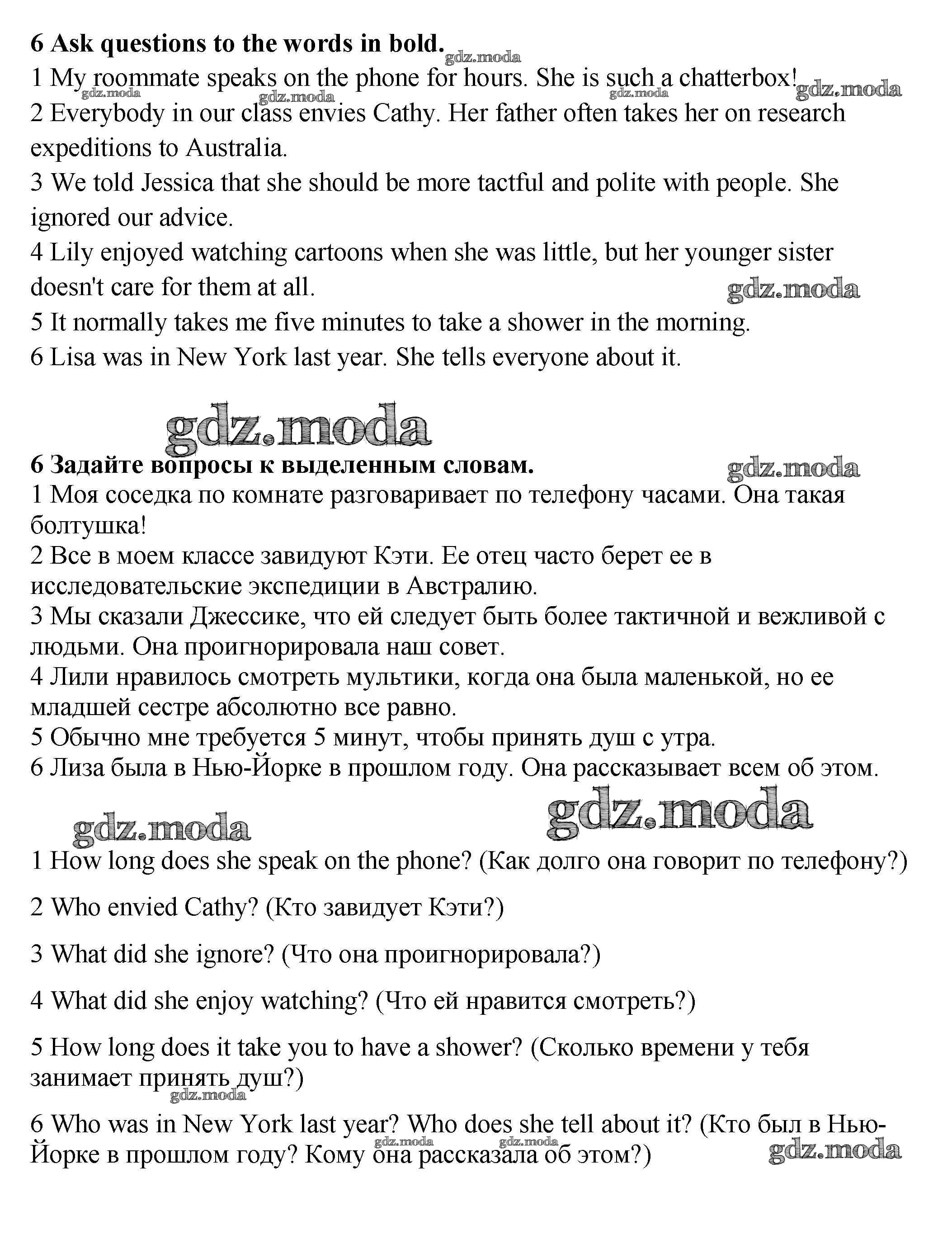 **6 Ask questions to the words in bold.**

gdz.moda

1 My roommate speaks on the phone for hours. She is such a chatterbox!

gdz.moda gdz.moda gdz.moda gdz.moda

2 Everybody in our class envies Cathy. Her father often takes her on research expeditions to Australia.

3 We told Jessica that she should be more tactful and polite with people. She ignored our advice.

4 Lily enjoyed watching cartoons when she was little, but her younger sister doesn't care for them at all.

gdz.moda

5 It normally takes me five minutes to take a shower in the morning.

6 Lisa was in New York last year. She tells everyone about it.

gdz.moda

**6 Задайте вопросы к выделенным словам.**

gdz.moda

1 Моя соседка по комнате разговаривает по телефону часами. Она такая болтушка!

2 Все в моем классе завидуют Кэти. Ее отец часто берет ее в исследовательские экспедиции в Австралию.

3 Мы сказали Джессике, что ей следует быть более тактичной и вежливой с людьми. Она проигнорировала наш совет.

4 Лили нравилось смотреть мультики, когда она была маленькой, но ее младшей сестре абсолютно все равно.

5 Обычно мне требуется 5 минут, чтобы принять душ с утра.

6 Лиза была в Нью-Йорке в прошлом году. Она рассказывает всем об этом.

gdz.moda gdz.moda

1 How long does she speak on the phone? (Как долго она говорит по телефону?)

2 Who envied Cathy? (Кто завидует Кэти?)

3 What did she ignore? (Что она проигнорировала?)

4 What did she enjoy watching? (Что ей нравится смотреть?)

5 How long does it take you to have a shower? (Сколько времени у тебя занимает принять душ?)

gdz.moda

6 Who was in New York last year? Who does she tell about it? (Кто был в Нью-Йорке в прошлом году? Кому она рассказала об этом?)

gdz.moda gdz.moda gdz.moda